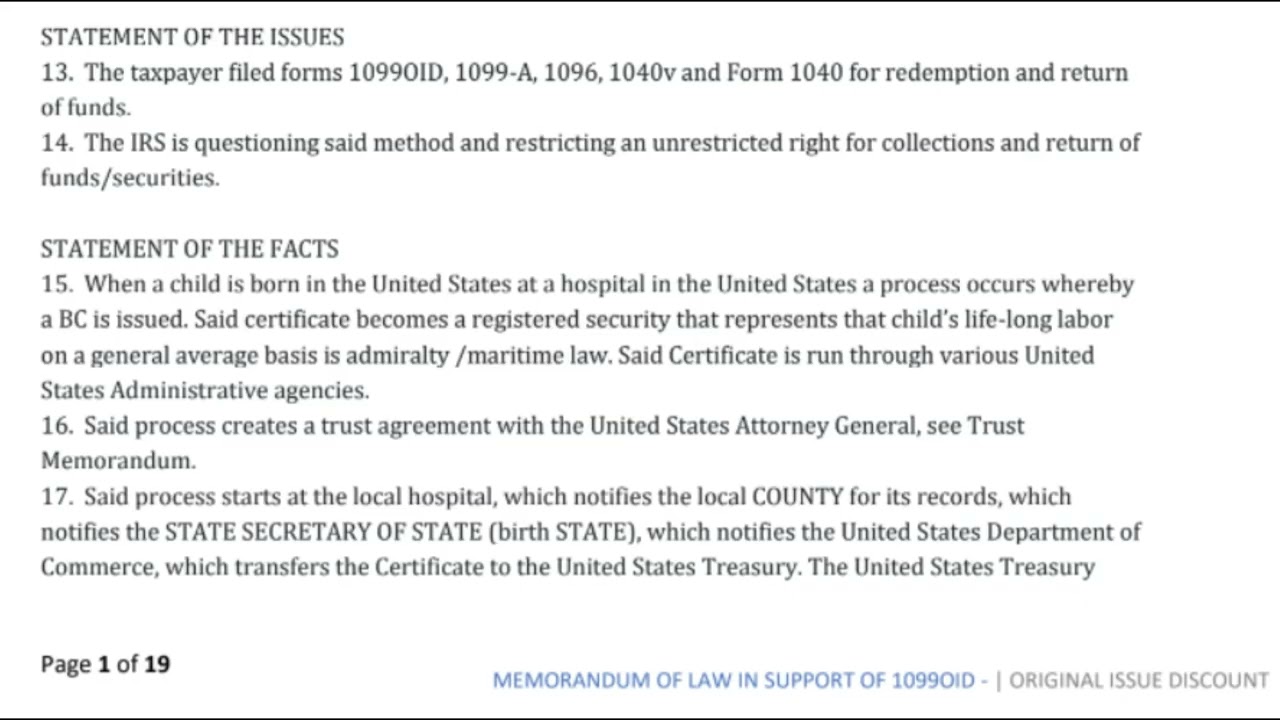 STATEMENT OF THE ISSUES
13. The taxpayer filed forms 1099OID, 1099-A, 1096, 1040v and Form 1040 for redemption and return of funds.
14. The IRS is questioning said method and restricting an unrestricted right for collections and return of funds/securities.

STATEMENT OF THE FACTS
15. When a child is born in the United States at a hospital in the United States a process occurs whereby a BC is issued. Said certificate becomes a registered security that represents that child's life-long labor on a general average basis is admiralty /maritime law. Said Certificate is run through various United States Administrative agencies.
16. Said process creates a trust agreement with the United States Attorney General, see Trust Memorandum.
17. Said process starts at the local hospital, which notifies the local COUNTY for its records, which notifies the STATE SECRETARY OF STATE (birth STATE), which notifies the United States Department of Commerce, which transfers the Certificate to the United States Treasury. The United States Treasury

Page 1 of 19

MEMORANDUM OF LAW IN SUPPORT OF 1099OID - | ORIGINAL ISSUE DISCOUNT